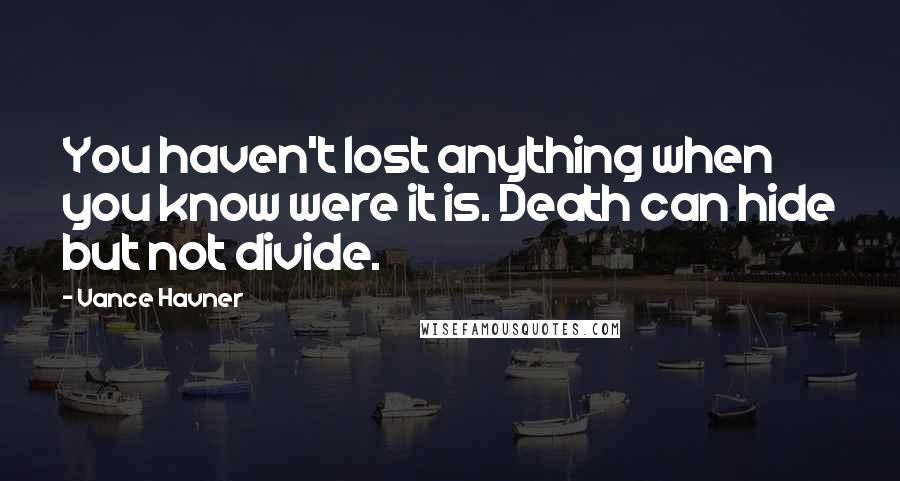 You haven't lost anything when you know were it is. Death can hide but not divide.

- Vance Havner

WISEFAMOUSQUOTES.COM